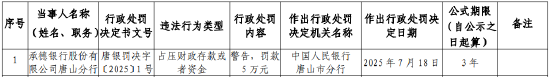 | 序号 | 当事人名称（姓名、职务） | 行政处罚决定书文号 | 违法行为类型 | 行政处罚内容 | 作出行政处罚决定机关名称 | 作出行政处罚决定日期 | 公式期限（自公示之日起算） | 备注 |
|---|---|---|---|---|---|---|---|---|
| 1 | 承德银行股份有限公司唐山分行 | 唐银罚决字〔2025〕1号 | 占压财政存款或者资金 | 警告，罚款5万元 | 中国人民银行唐山市分行 | 2025年7月18日 | 3年 | |